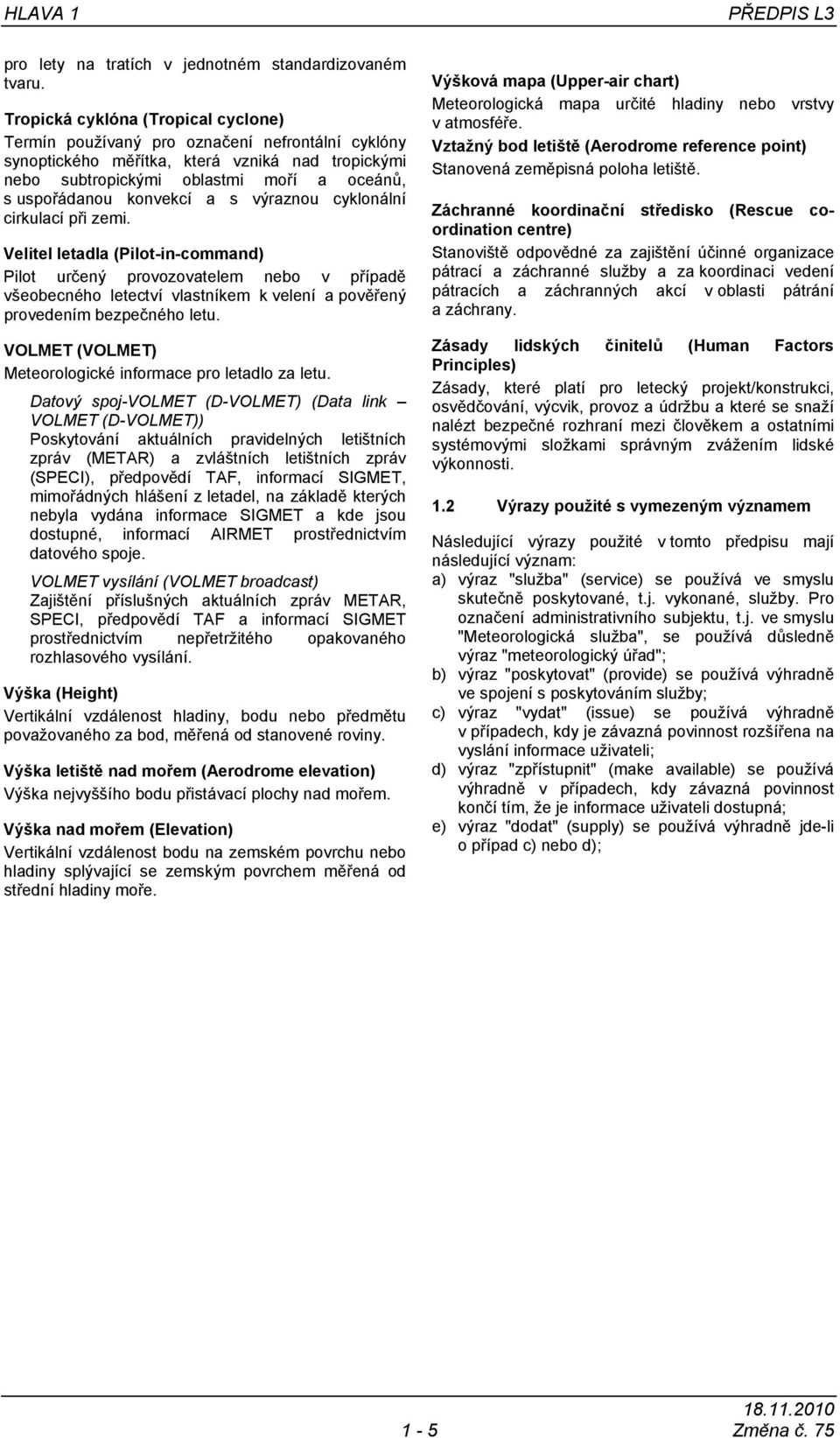 HLAVA 1 PŘEDPIS L3

pro lety na tratích v jednotném standardizovaném tvaru.

Tropická cyklóna (Tropical cyclone)
Termín používaný pro označení nefrontální cyklóny synoptického měřítka, která vzniká nad tropickými nebo subtropickými oblastmi moří a oceánů, s uspořádanou konvekcí a s výraznou cyklonální cirkulací při zemi.

Velitel letadla (Pilot-in-command)
Pilot určený provozovatelem nebo v případě všeobecného letectví vlastníkem k velení a pověřený provedením bezpečného letu.

VOLMET (VOLMET)
Meteorologické informace pro letadlo za letu.

Datový spoj-VOLMET (D-VOLMET) (Data link – VOLMET (D-VOLMET))
Poskytování aktuálních pravidelných letištních zpráv (METAR) a zvláštních letištních zpráv (SPECI), předpovědí TAF, informací SIGMET, mimořádných hlášení z letadel, na základě kterých nebyla vydána informace SIGMET a kde jsou dostupné, informací AIRMET prostřednictvím datového spoje.

VOLMET vysílání (VOLMET broadcast)
Zajištění příslušných aktuálních zpráv METAR, SPECI, předpovědí TAF a informací SIGMET prostřednictvím nepřetržitého opakovaného rozhlasového vysílání.

Výška (Height)
Vertikální vzdálenost hladiny, bodu nebo předmětu považovaného za bod, měřená od stanovené roviny.

Výška letiště nad mořem (Aerodrome elevation)
Výška nejvyššího bodu přistávací plochy nad mořem.

Výška nad mořem (Elevation)
Vertikální vzdálenost bodu na zemském povrchu nebo hladiny splývající se zemským povrchem měřená od střední hladiny moře.

Výšková mapa (Upper-air chart)
Meteorologická mapa určité hladiny nebo vrstvy v atmosféře.

Vztažný bod letiště (Aerodrome reference point)
Stanovená zeměpisná poloha letiště.

Záchranné koordinační středisko (Rescue co-ordination centre)
Stanoviště odpovědné za zajištění účinné organizace pátrací a záchranné služby a za koordinaci vedení pátracích a záchranných akcí v oblasti pátrání a záchrany.

Zásady lidských činitelů (Human Factors Principles)
Zásady, které platí pro letecký projekt/konstrukci, osvědčování, výcvik, provoz a údržbu a které se snaží nalézt bezpečné rozhraní mezi člověkem a ostatními systémovými složkami správným zvážením lidské výkonnosti.

1.2 Výrazy použité s vymezeným významem

Následující výrazy použité v tomto předpisu mají následující význam:
a) výraz "služba" (service) se používá ve smyslu skutečně poskytované, t.j. vykonané, služby. Pro označení administrativního subjektu, t.j. ve smyslu "Meteorologická služba", se používá důsledně výraz "meteorologický úřad";
b) výraz "poskytovat" (provide) se používá výhradně ve spojení s poskytováním služby;
c) výraz "vydat" (issue) se používá výhradně v případech, kdy je závazná povinnost rozšířena na vyslání informace uživateli;
d) výraz "zpřístupnit" (make available) se používá výhradně v případech, kdy závazná povinnost končí tím, že je informace uživateli dostupná;
e) výraz "dodat" (supply) se používá výhradně jde-li o případ c) nebo d);

1 - 5
18.11.2010
Změna č. 75